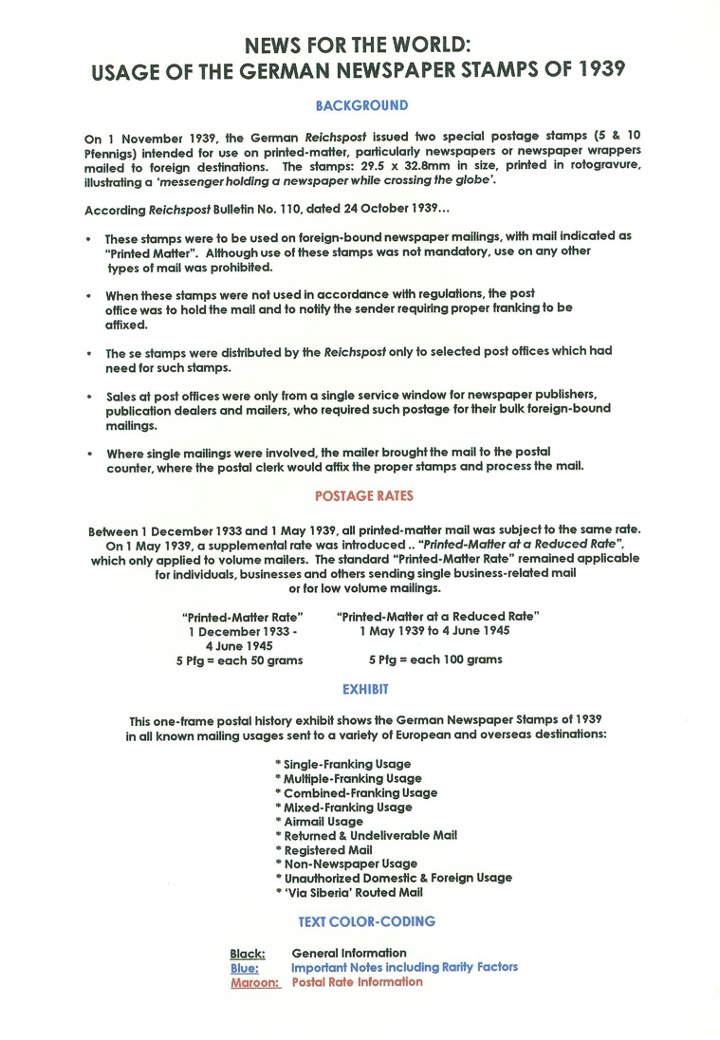 NEWS FOR THE WORLD:
USAGE OF THE GERMAN NEWSPAPER STAMPS OF 1939

BACKGROUND

On 1 November 1939, the German Reichspost issued two special postage stamps (5 & 10 Pfennigs) intended for use on printed-matter, particularly newspapers or newspaper wrappers mailed to foreign destinations. The stamps: 29.5 x 32.8mm in size, printed in rotogravure, illustrating a 'messenger holding a newspaper while crossing the globe'.

According Reichspost Bulletin No. 110, dated 24 October 1939...

• These stamps were to be used on foreign-bound newspaper mailings, with mail indicated as "Printed Matter". Although use of these stamps was not mandatory, use on any other types of mail was prohibited.

• When these stamps were not used in accordance with regulations, the post office was to hold the mail and to notify the sender requiring proper franking to be affixed.

• The se stamps were distributed by the Reichspost only to selected post offices which had need for such stamps.

• Sales at post offices were only from a single service window for newspaper publishers, publication dealers and mailers, who required such postage for their bulk foreign-bound mailings.

• Where single mailings were involved, the mailer brought the mail to the postal counter, where the postal clerk would affix the proper stamps and process the mail.

POSTAGE RATES

Between 1 December 1933 and 1 May 1939, all printed-matter mail was subject to the same rate. On 1 May 1939, a supplemental rate was introduced .. "Printed-Matter at a Reduced Rate", which only applied to volume mailers. The standard "Printed-Matter Rate" remained applicable for individuals, businesses and others sending single business-related mail or for low volume mailings.

"Printed-Matter Rate"
1 December 1933 - 4 June 1945
5 Pfg = each 50 grams

"Printed-Matter at a Reduced Rate"
1 May 1939 to 4 June 1945
5 Pfg = each 100 grams

EXHIBIT

This one-frame postal history exhibit shows the German Newspaper Stamps of 1939 in all known mailing usages sent to a variety of European and overseas destinations:

* Single-Franking Usage
* Multiple-Franking Usage
* Combined-Franking Usage
* Mixed-Franking Usage
* Airmail Usage
* Returned & Undeliverable Mail
* Registered Mail
* Non-Newspaper Usage
* Unauthorized Domestic & Foreign Usage
* 'Via Siberia' Routed Mail

TEXT COLOR-CODING

Black: General Information
Blue: Important Notes including Rarity Factors
Maroon: Postal Rate Information